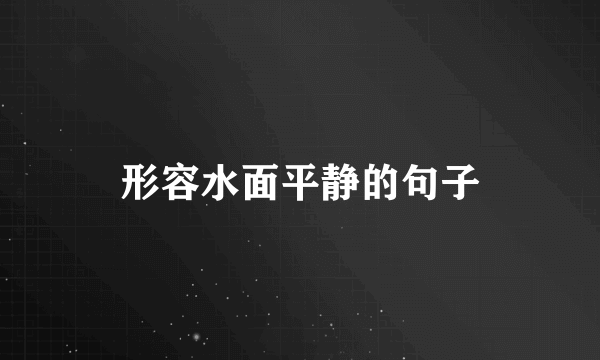 形容水面平静的句子